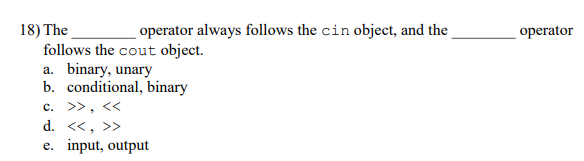 18) The ________ operator always follows the cin object, and the ________ operator follows the cout object.

a. binary, unary
b. conditional, binary
c. >> , <<
d. << , >>
e. input, output